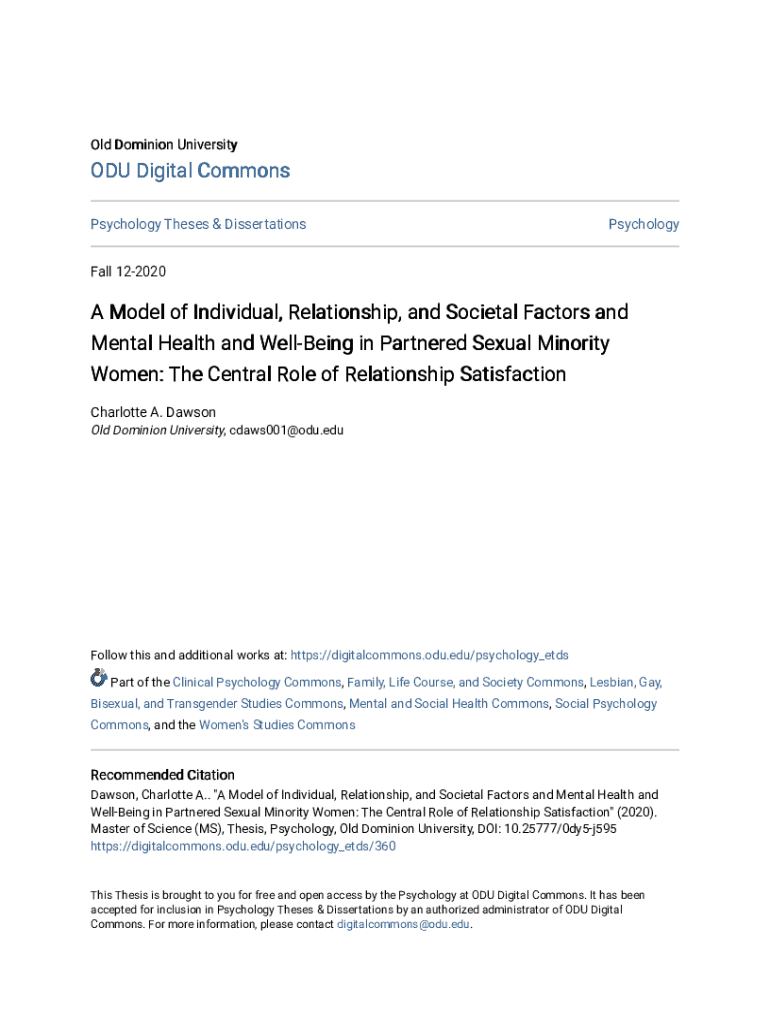 Old Dominion University

ODU Digital Commons

Psychology Theses & Dissertations

Psychology

Fall 12-2020

A Model of Individual, Relationship, and Societal Factors and Mental Health and Well-Being in Partnered Sexual Minority Women: The Central Role of Relationship Satisfaction

Charlotte A. Dawson
Old Dominion University, cdaws001@odu.edu

Follow this and additional works at: https://digitalcommons.odu.edu/psychology_etds

Part of the Clinical Psychology Commons, Family, Life Course, and Society Commons, Lesbian, Gay, Bisexual, and Transgender Studies Commons, Mental and Social Health Commons, Social Psychology Commons, and the Women's Studies Commons

Recommended Citation
Dawson, Charlotte A.. "A Model of Individual, Relationship, and Societal Factors and Mental Health and Well-Being in Partnered Sexual Minority Women: The Central Role of Relationship Satisfaction" (2020). Master of Science (MS), Thesis, Psychology, Old Dominion University, DOI: 10.25777/0dy5-j595
https://digitalcommons.odu.edu/psychology_etds/360

This Thesis is brought to you for free and open access by the Psychology at ODU Digital Commons. It has been accepted for inclusion in Psychology Theses & Dissertations by an authorized administrator of ODU Digital Commons. For more information, please contact digitalcommons@odu.edu.